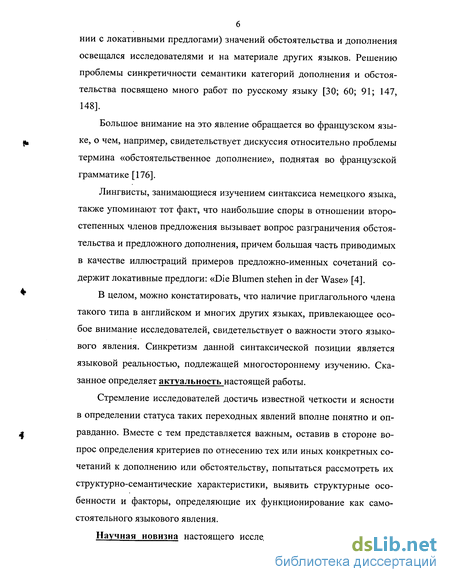 6

нии с локативными предлогами) значений обстоятельства и дополнения освещался исследователями и на материале других языков. Решению проблемы синкретичности семантики категорий дополнения и обстоятельства посвящено много работ по русскому языку [30; 60; 91; 147, 148].

Большое внимание на это явление обращается во французском языке, о чем, например, свидетельствует дискуссия относительно проблемы термина «обстоятельственное дополнение», поднятая во французской грамматике [176].

Лингвисты, занимающиеся изучением синтаксиса немецкого языка, также упоминают тот факт, что наибольшие споры в отношении второстепенных членов предложения вызывает вопрос разграничения обстоятельства и предложного дополнения, причем большая часть приводимых в качестве иллюстраций примеров предложно-именных сочетаний содержит локативные предлоги: «Die Blumen stehen in der Wase» [4].

В целом, можно констатировать, что наличие приглагольного члена такого типа в английском и многих других языках, привлекающее особое внимание исследователей, свидетельствует о важности этого языкового явления. Синкретизм данной синтаксической позиции является языковой реальностью, подлежащей многостороннему изучению. Сказанное определяет актуальность настоящей работы.

Стремление исследователей достичь известной четкости и ясности в определении статуса таких переходных явлений вполне понятно и оправданно. Вместе с тем представляется важным, оставив в стороне вопрос определения критериев по отнесению тех или иных конкретных сочетаний к дополнению или обстоятельству, попытаться рассмотреть их структурно-семантические характеристики, выявить структурные особенности и факторы, определяющие их функционирование как самостоятельного языкового явления.

Научная новизна настоящего иссле

dsLib.net
библиотека диссертаций